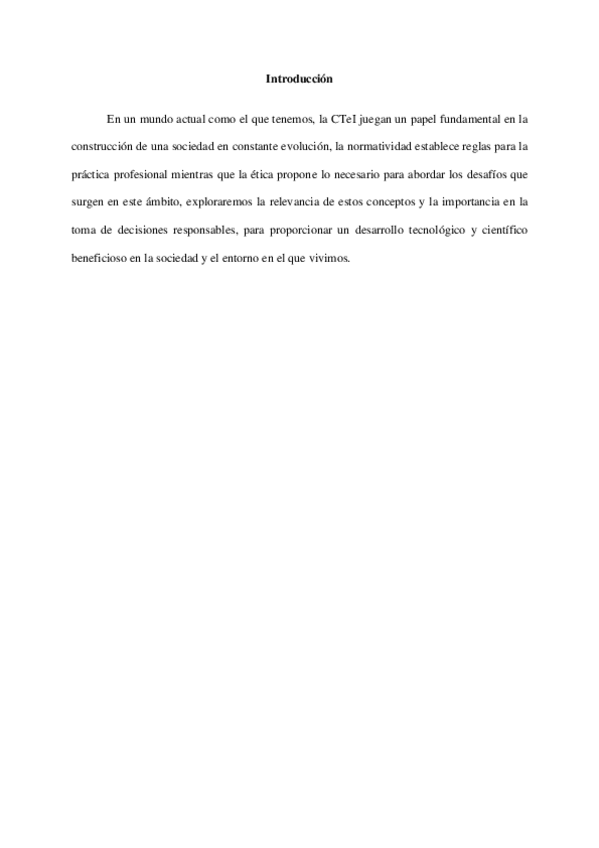 Introducción

En un mundo actual como el que tenemos, la CTeI juegan un papel fundamental en la construcción de una sociedad en constante evolución, la normatividad establece reglas para la práctica profesional mientras que la ética propone lo necesario para abordar los desafíos que surgen en este ámbito, exploraremos la relevancia de estos conceptos y la importancia en la toma de decisiones responsables, para proporcionar un desarrollo tecnológico y científico beneficioso en la sociedad y el entorno en el que vivimos.